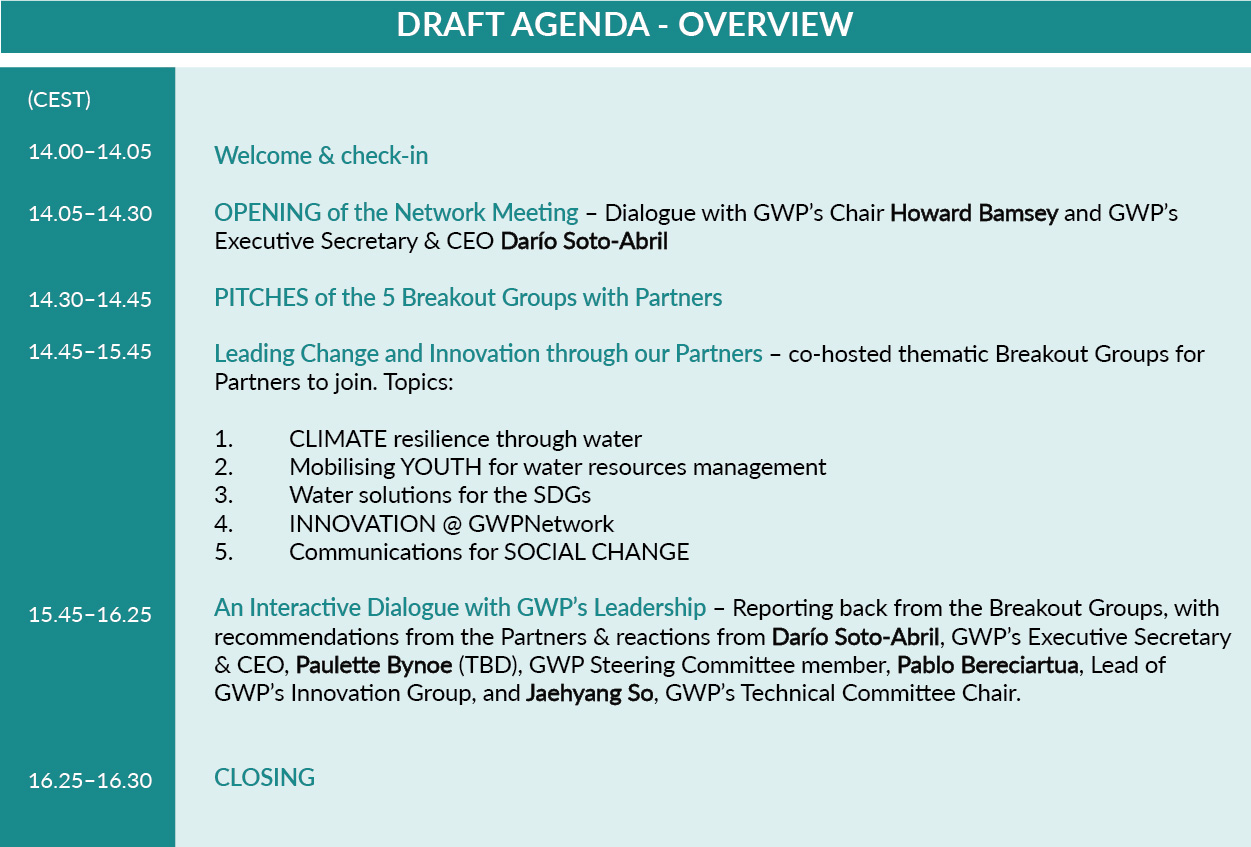 DRAFT AGENDA - OVERVIEW

(CEST)

14.00–14.05 Welcome & check-in

14.05–14.30 OPENING of the Network Meeting – Dialogue with GWP's Chair Howard Bamsey and GWP's Executive Secretary & CEO Darío Soto-Abril

14.30–14.45 PITCHES of the 5 Breakout Groups with Partners

14.45–15.45 Leading Change and Innovation through our Partners – co-hosted thematic Breakout Groups for Partners to join. Topics:

1. CLIMATE resilience through water
2. Mobilising YOUTH for water resources management
3. Water solutions for the SDGs
4. INNOVATION @ GWPNetwork
5. Communications for SOCIAL CHANGE

15.45–16.25 An Interactive Dialogue with GWP's Leadership – Reporting back from the Breakout Groups, with recommendations from the Partners & reactions from Darío Soto-Abril, GWP's Executive Secretary & CEO, Paulette Bynoe (TBD), GWP Steering Committee member, Pablo Bereciartua, Lead of GWP's Innovation Group, and Jaehyang So, GWP's Technical Committee Chair.

16.25–16.30 CLOSING